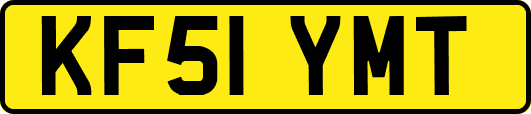 KF51 YMT